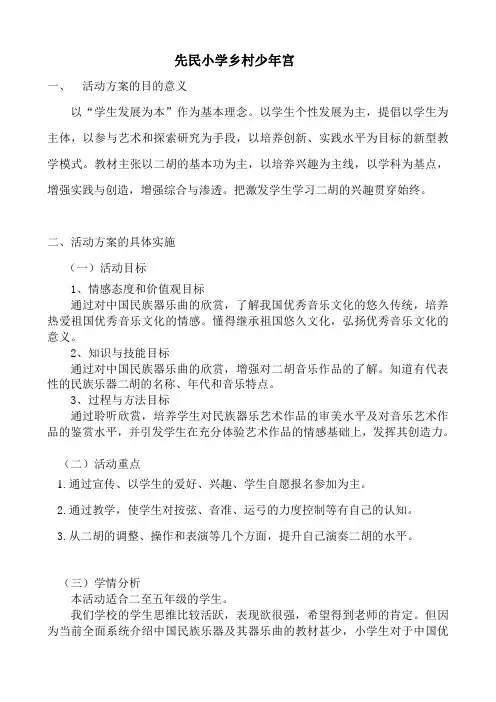 先民小学乡村少年宫

一、 活动方案的目的意义

以“学生发展为本”作为基本理念。以学生个性发展为主，提倡以学生为主体，以参与艺术和探索研究为手段，以培养创新、实践水平为目标的新型教学模式。教材主张以二胡的基本功为主，以培养兴趣为主线，以学科为基点，增强实践与创造，增强综合与渗透。把激发学生学习二胡的兴趣贯穿始终。

二、活动方案的具体实施

（一）活动目标

1、情感态度和价值观目标

通过对中国民族器乐曲的欣赏，了解我国优秀音乐文化的悠久传统，培养热爱祖国优秀音乐文化的情感。懂得继承祖国悠久文化，弘扬优秀音乐文化的意义。

2、知识与技能目标

通过对中国民族器乐曲的欣赏，增强对二胡音乐作品的了解。知道有代表性的民族乐器二胡的名称、年代和音乐特点。

3、过程与方法目标

通过聆听欣赏，培养学生对民族器乐艺术作品的审美水平及对音乐艺术作品的鉴赏水平，并引发学生在充分体验艺术作品的情感基础上，发挥其创造力。

（二）活动重点

1.通过宣传、以学生的爱好、兴趣、学生自愿报名参加为主。

2.通过教学，使学生对按弦、音准、运弓的力度控制等有自己的认知。

3.从二胡的调整、操作和表演等几个方面，提升自己演奏二胡的水平。

（三）学情分析

本活动适合二至五年级的学生。

我们学校的学生思维比较活跃，表现欲很强，希望得到老师的肯定。但因为当前全面系统介绍中国民族乐器及其器乐曲的教材甚少，小学生对于中国优